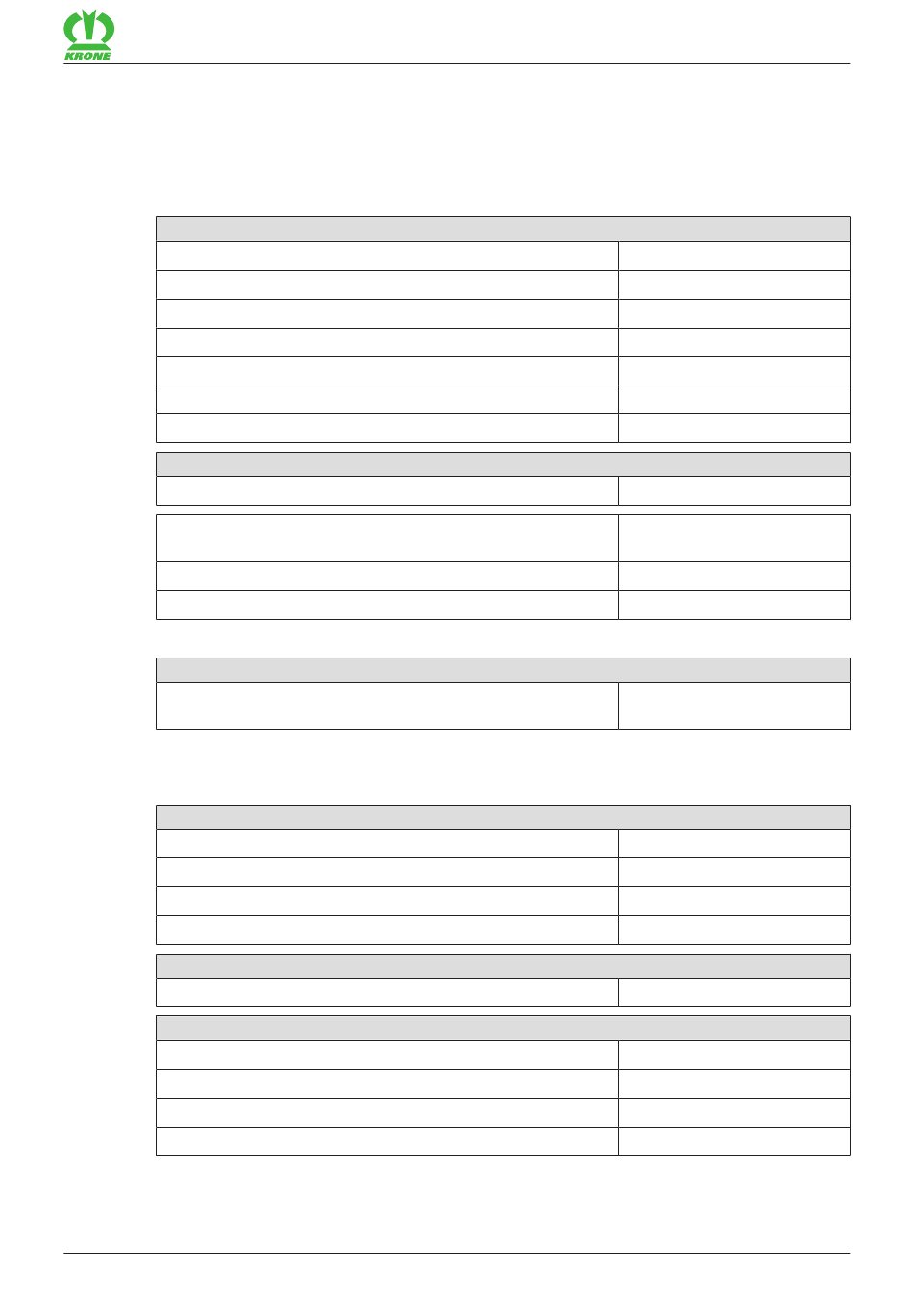 KRONE